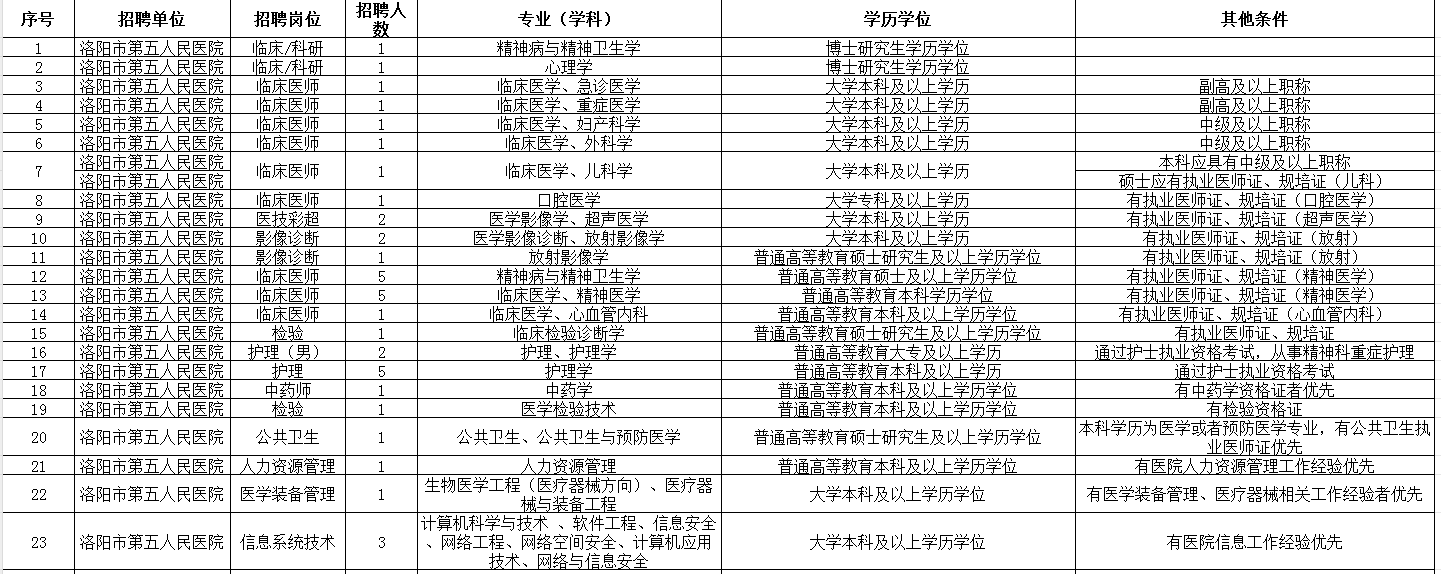 | 序号 | 招聘单位 | 招聘岗位 | 招聘人数 | 专业（学科） | 学历学位 | 其他条件 |
|---|---|---|---|---|---|---|
| 1 | 洛阳市第五人民医院 | 临床/科研 | 1 | 精神病与精神卫生学 | 博士研究生学历学位 | |
| 2 | 洛阳市第五人民医院 | 临床/科研 | 1 | 心理学 | 博士研究生学历学位 | |
| 3 | 洛阳市第五人民医院 | 临床医师 | 1 | 临床医学、急诊医学 | 大学本科及以上学历 | 副高及以上职称 |
| 4 | 洛阳市第五人民医院 | 临床医师 | 1 | 临床医学、重症医学 | 大学本科及以上学历 | 副高及以上职称 |
| 5 | 洛阳市第五人民医院 | 临床医师 | 1 | 临床医学、妇产科学 | 大学本科及以上学历 | 中级及以上职称 |
| 6 | 洛阳市第五人民医院 | 临床医师 | 1 | 临床医学、外科学 | 大学本科及以上学历 | 中级及以上职称 |
| 7 | 洛阳市第五人民医院 洛阳市第五人民医院 | 临床医师 | 1 | 临床医学、儿科学 | 大学本科及以上学历 | 本科应具有中级及以上职称 硕士应有执业医师证、规培证（儿科） |
| 8 | 洛阳市第五人民医院 | 临床医师 | 1 | 口腔医学 | 大学专科及以上学历 | 有执业医师证、规培证（口腔医学） |
| 9 | 洛阳市第五人民医院 | 医技彩超 | 2 | 医学影像学、超声医学 | 大学本科及以上学历 | 有执业医师证、规培证（超声医学） |
| 10 | 洛阳市第五人民医院 | 影像诊断 | 2 | 医学影像诊断、放射影像学 | 大学本科及以上学历 | 有执业医师证、规培证（放射） |
| 11 | 洛阳市第五人民医院 | 影像诊断 | 1 | 放射影像学 | 普通高等教育硕士研究生及以上学历学位 | 有执业医师证、规培证（放射） |
| 12 | 洛阳市第五人民医院 | 临床医师 | 5 | 精神病与精神卫生学 | 普通高等教育硕士及以上学历学位 | 有执业医师证、规培证（精神医学） |
| 13 | 洛阳市第五人民医院 | 临床医师 | 5 | 临床医学、精神医学 | 普通高等教育本科学历学位 | 有执业医师证、规培证（精神医学） |
| 14 | 洛阳市第五人民医院 | 临床医师 | 1 | 临床医学、心血管内科 | 普通高等教育本科及以上学历学位 | 有执业医师证、规培证（心血管内科） |
| 15 | 洛阳市第五人民医院 | 检验 | 1 | 临床检验诊断学 | 普通高等教育硕士研究生及以上学历学位 | 有执业医师证、规培证 |
| 16 | 洛阳市第五人民医院 | 护理（男） | 2 | 护理、护理学 | 普通高等教育大专及以上学历 | 通过护士执业资格考试，从事精神科重症护理 |
| 17 | 洛阳市第五人民医院 | 护理 | 5 | 护理学 | 普通高等教育本科及以上学历 | 通过护士执业资格考试 |
| 18 | 洛阳市第五人民医院 | 中药师 | 1 | 中药学 | 普通高等教育本科及以上学历学位 | 有中药学资格证者优先 |
| 19 | 洛阳市第五人民医院 | 检验 | 1 | 医学检验技术 | 普通高等教育本科及以上学历学位 | 有检验资格证 |
| 20 | 洛阳市第五人民医院 | 公共卫生 | 1 | 公共卫生、公共卫生与预防医学 | 普通高等教育硕士研究生及以上学历学位 | 本科学历为医学或者预防医学专业，有公共卫生执业医师证优先 |
| 21 | 洛阳市第五人民医院 | 人力资源管理 | 1 | 人力资源管理 | 普通高等教育本科及以上学历学位 | 有医院人力资源管理工作经验优先 |
| 22 | 洛阳市第五人民医院 | 医学装备管理 | 1 | 生物医学工程（医疗器械方向）、医疗器械与装备工程 | 大学本科及以上学历学位 | 有医学装备管理、医疗器械相关工作经验者优先 |
| 23 | 洛阳市第五人民医院 | 信息系统技术 | 3 | 计算机科学与技术 、软件工程、信息安全、网络工程、网络空间安全、计算机应用技术、网络与信息安全 | 大学本科及以上学历学位 | 有医院信息工作经验优先 |